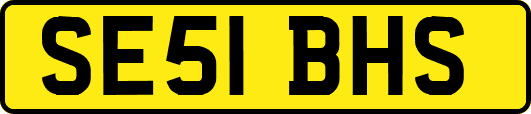 SE51 BHS